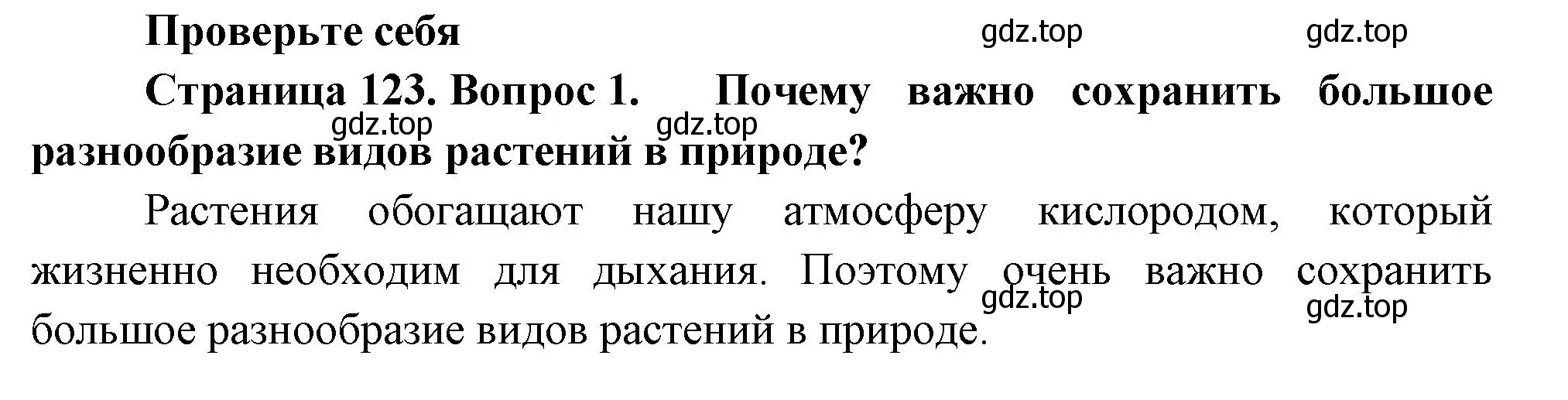 Проверьте себя

gdz.top gdz.top

Страница 123. Вопрос 1. Почему важно сохранить большое разнообразие видов растений в природе?

gdz.top gdz.top

Растения обогащают нашу атмосферу кислородом, который жизненно необходим для дыхания. Поэтому очень важно сохранить большое разнообразие видов растений в природе.

gdz.top gdz.top